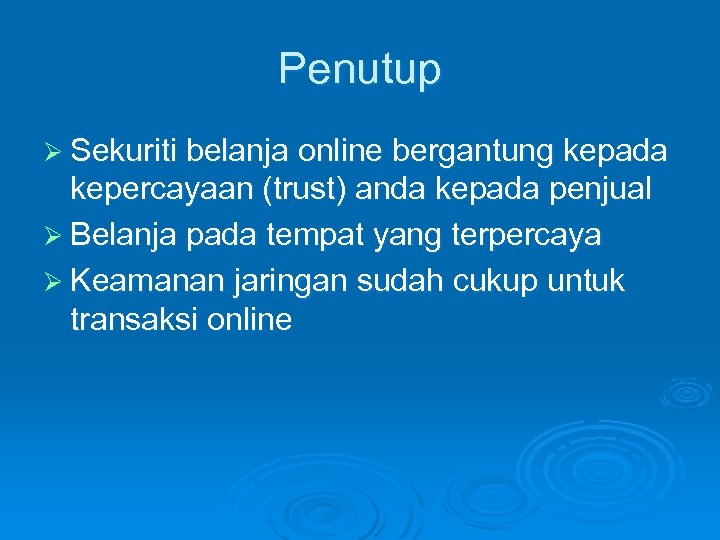 Penutup

➢ Sekuriti belanja online bergantung kepada kepercayaan (trust) anda kepada penjual
➢ Belanja pada tempat yang terpercaya
➢ Keamanan jaringan sudah cukup untuk transaksi online